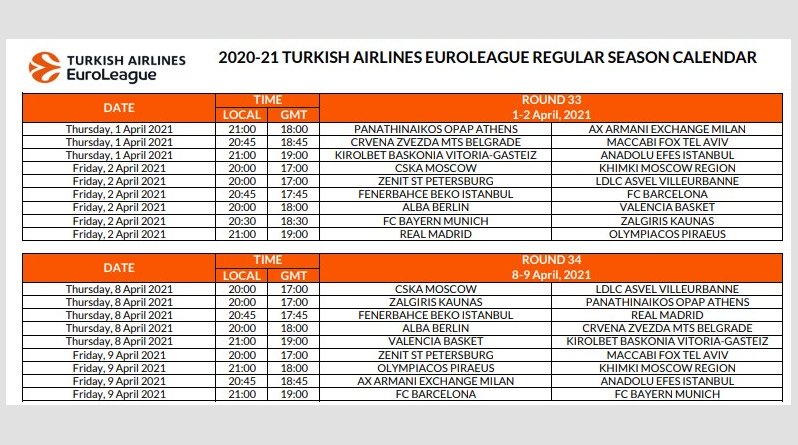 TURKISH AIRLINES EuroLeague

2020-21 TURKISH AIRLINES EUROLEAGUE REGULAR SEASON CALENDAR

| DATE | TIME LOCAL | TIME GMT | ROUND 33 1-2 April, 2021 | |
|---|---|---|---|---|
| Thursday, 1 April 2021 | 21:00 | 18:00 | PANATHINAIKOS OPAP ATHENS | AX ARMANI EXCHANGE MILAN |
| Thursday, 1 April 2021 | 20:45 | 18:45 | CRVENA ZVEZDA MTS BELGRADE | MACCABI FOX TEL AVIV |
| Thursday, 1 April 2021 | 21:00 | 19:00 | KIROLBET BASKONIA VITORIA-GASTEIZ | ANADOLU EFES ISTANBUL |
| Friday, 2 April 2021 | 20:00 | 17:00 | CSKA MOSCOW | KHIMKI MOSCOW REGION |
| Friday, 2 April 2021 | 20:00 | 17:00 | ZENIT ST PETERSBURG | LDLC ASVEL VILLEURBANNE |
| Friday, 2 April 2021 | 20:45 | 17:45 | FENERBAHCE BEKO ISTANBUL | FC BARCELONA |
| Friday, 2 April 2021 | 20:00 | 18:00 | ALBA BERLIN | VALENCIA BASKET |
| Friday, 2 April 2021 | 20:30 | 18:30 | FC BAYERN MUNICH | ZALGIRIS KAUNAS |
| Friday, 2 April 2021 | 21:00 | 19:00 | REAL MADRID | OLYMPIACOS PIRAEUS |

| DATE | TIME LOCAL | TIME GMT | ROUND 34 8-9 April, 2021 | |
|---|---|---|---|---|
| Thursday, 8 April 2021 | 20:00 | 17:00 | CSKA MOSCOW | LDLC ASVEL VILLEURBANNE |
| Thursday, 8 April 2021 | 20:00 | 17:00 | ZALGIRIS KAUNAS | PANATHINAIKOS OPAP ATHENS |
| Thursday, 8 April 2021 | 20:45 | 17:45 | FENERBAHCE BEKO ISTANBUL | REAL MADRID |
| Thursday, 8 April 2021 | 20:00 | 18:00 | ALBA BERLIN | CRVENA ZVEZDA MTS BELGRADE |
| Thursday, 8 April 2021 | 21:00 | 19:00 | VALENCIA BASKET | KIROLBET BASKONIA VITORIA-GASTEIZ |
| Friday, 9 April 2021 | 20:00 | 17:00 | ZENIT ST PETERSBURG | MACCABI FOX TEL AVIV |
| Friday, 9 April 2021 | 21:00 | 18:00 | OLYMPIACOS PIRAEUS | KHIMKI MOSCOW REGION |
| Friday, 9 April 2021 | 20:45 | 18:45 | AX ARMANI EXCHANGE MILAN | ANADOLU EFES ISTANBUL |
| Friday, 9 April 2021 | 21:00 | 19:00 | FC BARCELONA | FC BAYERN MUNICH |